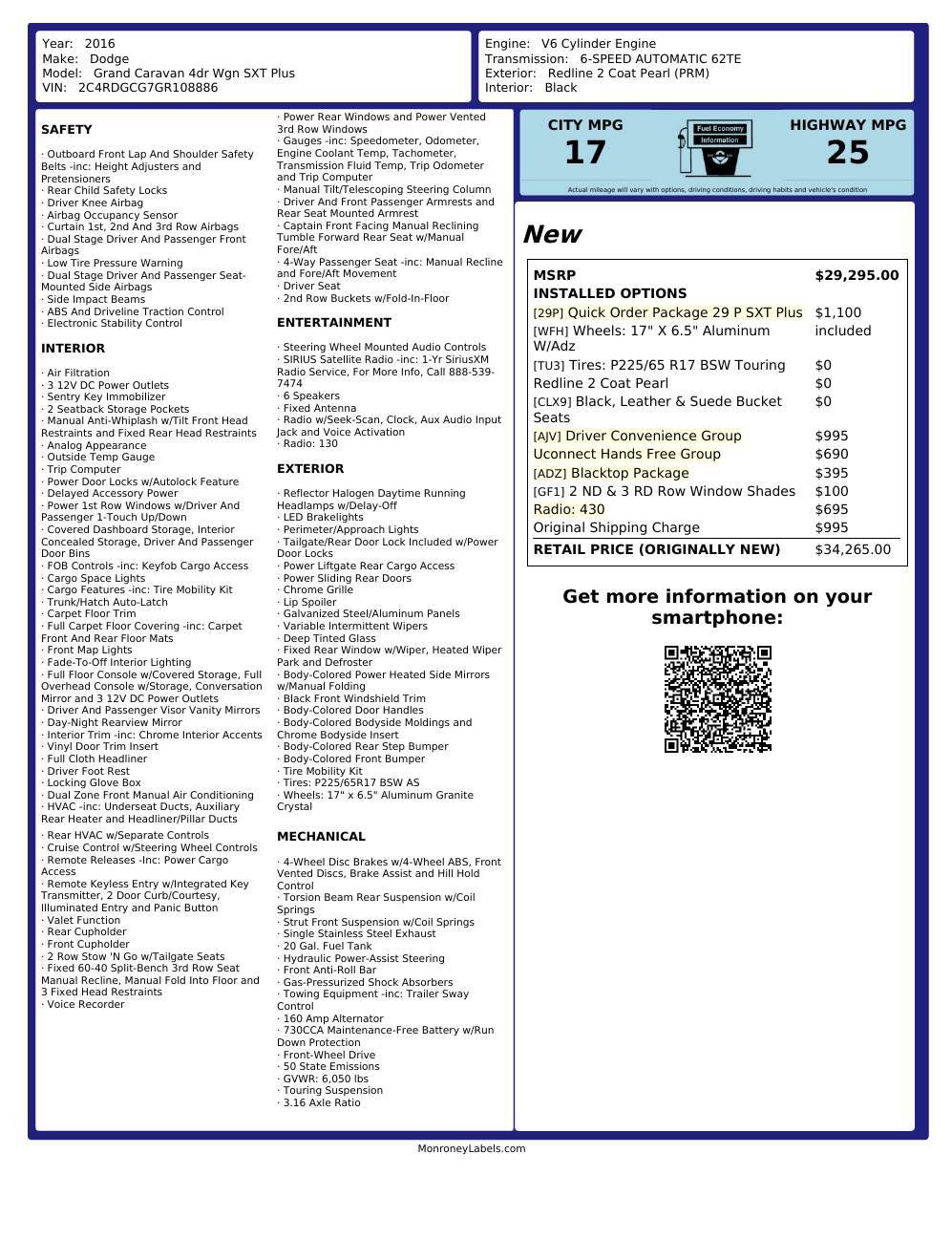 Year: 2016
Make: Dodge
Model: Grand Caravan 4dr Wgn SXT Plus
VIN: 2C4RDGCG7GR108886

Engine: V6 Cylinder Engine
Transmission: 6-SPEED AUTOMATIC 62TE
Exterior: Redline 2 Coat Pearl (PRM)
Interior: Black

SAFETY

· Outboard Front Lap And Shoulder Safety Belts -inc: Height Adjusters and Pretensioners
· Rear Child Safety Locks
· Driver Knee Airbag
· Airbag Occupancy Sensor
· Curtain 1st, 2nd And 3rd Row Airbags
· Dual Stage Driver And Passenger Front Airbags
· Low Tire Pressure Warning
· Dual Stage Driver And Passenger Seat-Mounted Side Airbags
· Side Impact Beams
· ABS And Driveline Traction Control
· Electronic Stability Control

INTERIOR

· Air Filtration
· 3 12V DC Power Outlets
· Sentry Key Immobilizer
· 2 Seatback Storage Pockets
· Manual Anti-Whiplash w/Tilt Front Head Restraints and Fixed Rear Head Restraints
· Analog Appearance
· Outside Temp Gauge
· Trip Computer
· Power Door Locks w/Autolock Feature
· Delayed Accessory Power
· Power 1st Row Windows w/Driver And Passenger 1-Touch Up/Down
· Covered Dashboard Storage, Interior Concealed Storage, Driver And Passenger Door Bins
· FOB Controls -inc: Keyfob Cargo Access
· Cargo Space Lights
· Cargo Features -inc: Tire Mobility Kit
· Trunk/Hatch Auto-Latch
· Carpet Floor Trim
· Full Carpet Floor Covering -inc: Carpet Front And Rear Floor Mats
· Front Map Lights
· Fade-To-Off Interior Lighting
· Full Floor Console w/Covered Storage, Full Overhead Console w/Storage, Conversation Mirror and 3 12V DC Power Outlets
· Driver And Passenger Visor Vanity Mirrors
· Day-Night Rearview Mirror
· Interior Trim -inc: Chrome Interior Accents
· Vinyl Door Trim Insert
· Full Cloth Headliner
· Driver Foot Rest
· Locking Glove Box
· Dual Zone Front Manual Air Conditioning
· HVAC -inc: Underseat Ducts, Auxiliary Rear Heater and Headliner/Pillar Ducts
· Rear HVAC w/Separate Controls
· Cruise Control w/Steering Wheel Controls
· Remote Releases -Inc: Power Cargo Access
· Remote Keyless Entry w/Integrated Key Transmitter, 2 Door Curb/Courtesy, Illuminated Entry and Panic Button
· Valet Function
· Rear Cupholder
· Front Cupholder
· 2 Row Stow 'N Go w/Tailgate Seats
· Fixed 60-40 Split-Bench 3rd Row Seat Manual Recline, Manual Fold Into Floor and 3 Fixed Head Restraints
· Voice Recorder

· Power Rear Windows and Power Vented 3rd Row Windows
· Gauges -inc: Speedometer, Odometer, Engine Coolant Temp, Tachometer, Transmission Fluid Temp, Trip Odometer and Trip Computer
· Manual Tilt/Telescoping Steering Column
· Driver And Front Passenger Armrests and Rear Seat Mounted Armrest
· Captain Front Facing Manual Reclining Tumble Forward Rear Seat w/Manual Fore/Aft
· 4-Way Passenger Seat -inc: Manual Recline and Fore/Aft Movement
· Driver Seat
· 2nd Row Buckets w/Fold-In-Floor

ENTERTAINMENT

· Steering Wheel Mounted Audio Controls
· SIRIUS Satellite Radio -inc: 1-Yr SiriusXM Radio Service, For More Info, Call 888-539-7474
· 6 Speakers
· Fixed Antenna
· Radio w/Seek-Scan, Clock, Aux Audio Input Jack and Voice Activation
· Radio: 130

EXTERIOR

· Reflector Halogen Daytime Running Headlamps w/Delay-Off
· LED Brakelights
· Perimeter/Approach Lights
· Tailgate/Rear Door Lock Included w/Power Door Locks
· Power Liftgate Rear Cargo Access
· Power Sliding Rear Doors
· Chrome Grille
· Lip Spoiler
· Galvanized Steel/Aluminum Panels
· Variable Intermittent Wipers
· Deep Tinted Glass
· Fixed Rear Window w/Wiper, Heated Wiper Park and Defroster
· Body-Colored Power Heated Side Mirrors w/Manual Folding
· Black Front Windshield Trim
· Body-Colored Door Handles
· Body-Colored Bodyside Moldings and Chrome Bodyside Insert
· Body-Colored Rear Step Bumper
· Body-Colored Front Bumper
· Tire Mobility Kit
· Tires: P225/65R17 BSW AS
· Wheels: 17" x 6.5" Aluminum Granite Crystal

MECHANICAL

· 4-Wheel Disc Brakes w/4-Wheel ABS, Front Vented Discs, Brake Assist and Hill Hold Control
· Torsion Beam Rear Suspension w/Coil Springs
· Strut Front Suspension w/Coil Springs
· Single Stainless Steel Exhaust
· 20 Gal. Fuel Tank
· Hydraulic Power-Assist Steering
· Front Anti-Roll Bar
· Gas-Pressurized Shock Absorbers
· Towing Equipment -inc: Trailer Sway Control
· 160 Amp Alternator
· 730CCA Maintenance-Free Battery w/Run Down Protection
· Front-Wheel Drive
· 50 State Emissions
· GVWR: 6,050 lbs
· Touring Suspension
· 3.16 Axle Ratio

CITY MPG
17
Fuel Economy Information
HIGHWAY MPG
25
Actual mileage will vary with options, driving conditions, driving habits and vehicle's condition

New

| MSRP | $29,295.00 |
|---|---|
| INSTALLED OPTIONS | |
| [29P] Quick Order Package 29 P SXT Plus | $1,100 |
| [WFH] Wheels: 17" X 6.5" Aluminum W/Adz | included |
| [TU3] Tires: P225/65 R17 BSW Touring | $0 |
| Redline 2 Coat Pearl | $0 |
| [CLX9] Black, Leather & Suede Bucket Seats | $0 |
| [AJV] Driver Convenience Group | $995 |
| Uconnect Hands Free Group | $690 |
| [ADZ] Blacktop Package | $395 |
| [GF1] 2 ND & 3 RD Row Window Shades | $100 |
| Radio: 430 | $695 |
| Original Shipping Charge | $995 |
| RETAIL PRICE (ORIGINALLY NEW) | $34,265.00 |

Get more information on your smartphone:

MonroneyLabels.com